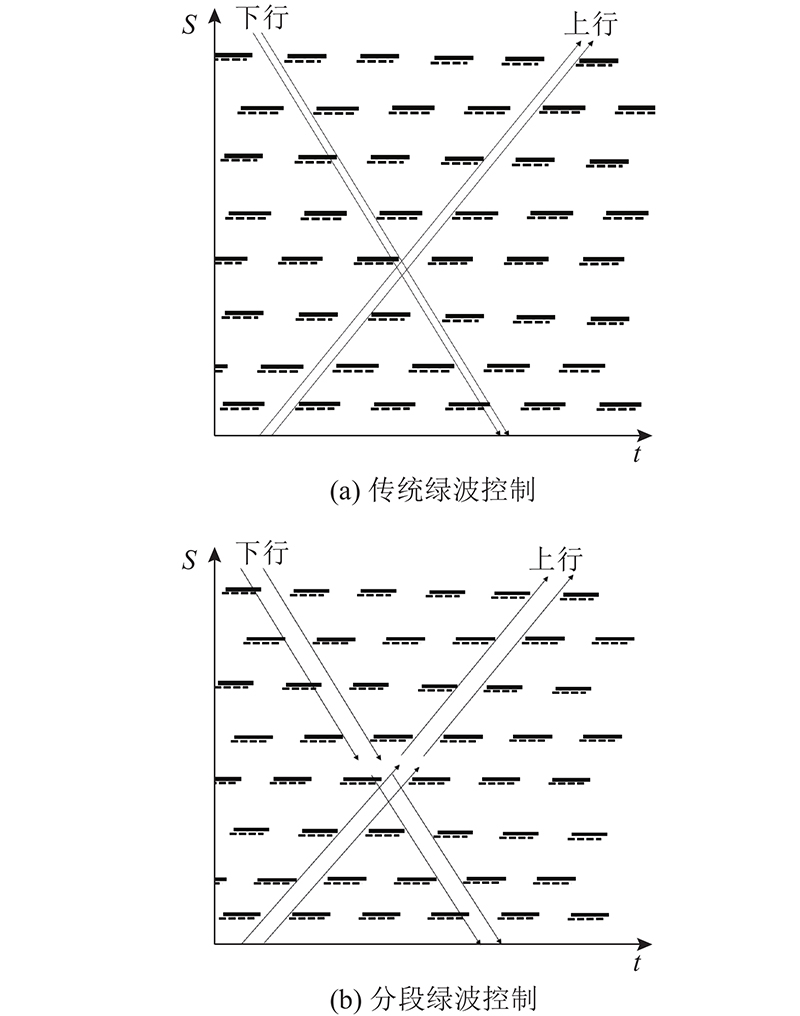 $S$
下行
上行
$t$
(a) 传统绿波控制

$S$
下行
上行
$t$
(b) 分段绿波控制